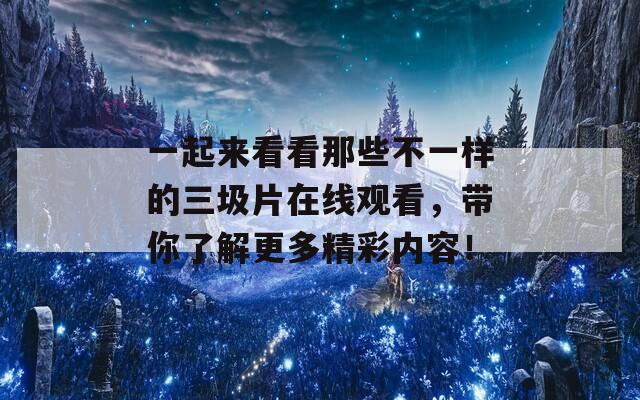 一起来看看那些不一样的三圾片在线观看，带你了解更多精彩内容！